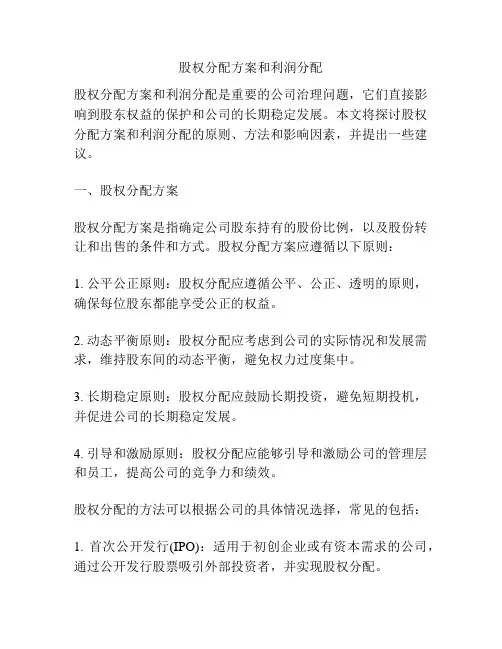 股权分配方案和利润分配

股权分配方案和利润分配是重要的公司治理问题，它们直接影响到股东权益的保护和公司的长期稳定发展。本文将探讨股权分配方案和利润分配的原则、方法和影响因素，并提出一些建议。

一、股权分配方案

股权分配方案是指确定公司股东持有的股份比例，以及股份转让和出售的条件和方式。股权分配方案应遵循以下原则：

1. 公平公正原则：股权分配应遵循公平、公正、透明的原则，确保每位股东都能享受公正的权益。

2. 动态平衡原则：股权分配应考虑到公司的实际情况和发展需求，维持股东间的动态平衡，避免权力过度集中。

3. 长期稳定原则：股权分配应鼓励长期投资，避免短期投机，并促进公司的长期稳定发展。

4. 引导和激励原则：股权分配应能够引导和激励公司的管理层和员工，提高公司的竞争力和绩效。

股权分配的方法可以根据公司的具体情况选择，常见的包括：

1. 首次公开发行(IPO)：适用于初创企业或有资本需求的公司，通过公开发行股票吸引外部投资者，并实现股权分配。